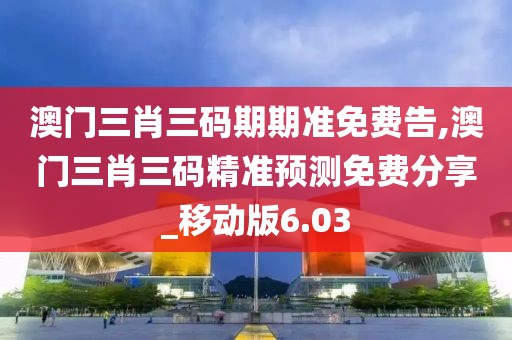 澳门三肖三码期期准免费告,澳门三肖三码精准预测免费分享_移动版6.03